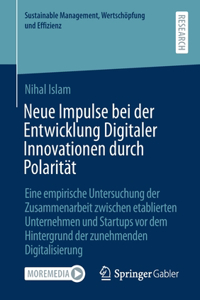 Sustainable Management, Wertschöpfung und Effizienz

RESEARCH

Nihal Islam

Neue Impulse bei der Entwicklung Digitaler Innovationen durch Polarität

Eine empirische Untersuchung der Zusammenarbeit zwischen etablierten Unternehmen und Startups vor dem Hintergrund der zunehmenden Digitalisierung

MOREMEDIA

Springer Gabler